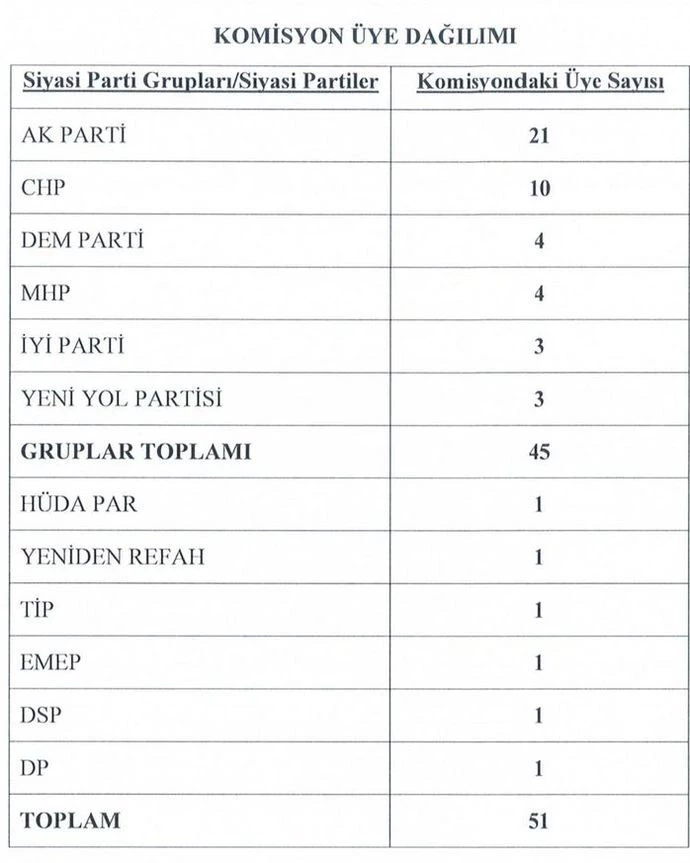 KOMİSYON ÜYE DAĞILIMI

| Siyasi Parti Grupları/Siyasi Partiler | Komisyondaki Üye Sayısı |
|---|---|
| AK PARTİ | 21 |
| CHP | 10 |
| DEM PARTİ | 4 |
| MHP | 4 |
| İYİ PARTİ | 3 |
| YENİ YOL PARTİSİ | 3 |
| GRUPLAR TOPLAMI | 45 |
| HÜDA PAR | 1 |
| YENİDEN REFAH | 1 |
| TİP | 1 |
| EMEP | 1 |
| DSP | 1 |
| DP | 1 |
| TOPLAM | 51 |